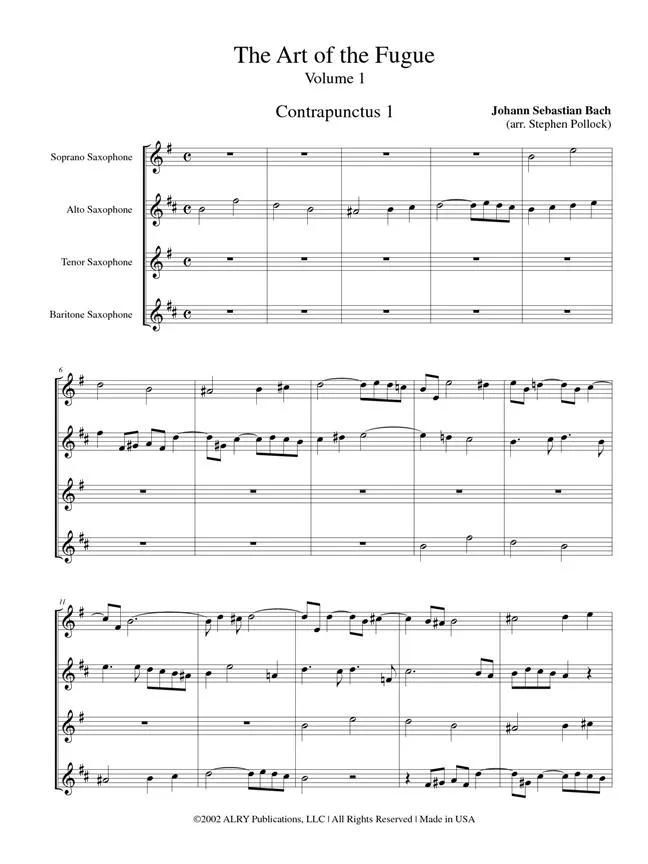 The Art of the Fugue
Volume 1

Contrapunctus 1

Johann Sebastian Bach
(arr. Stephen Pollock)

Soprano Saxophone

Alto Saxophone

Tenor Saxophone

Baritone Saxophone

6

11

©2002 ALRY Publications, LLC | All Rights Reserved | Made in USA